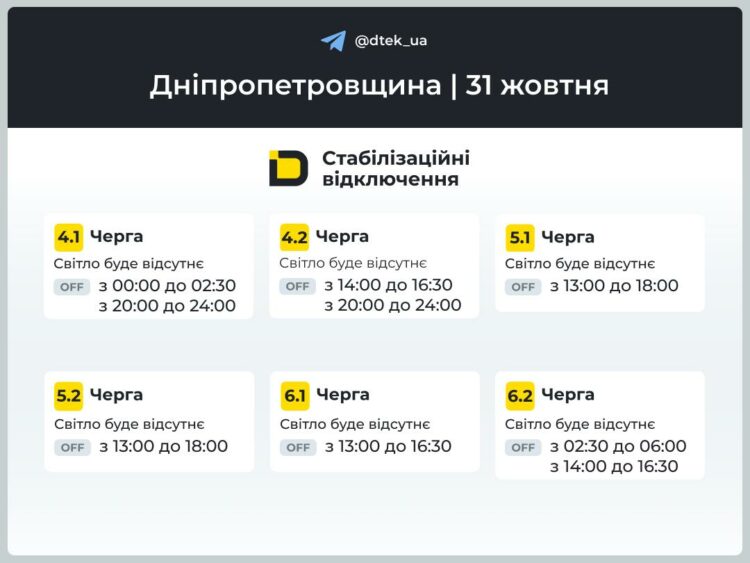 @dtek_ua

Дніпропетровщина | 31 жовтня

Стабілізаційні відключення

4.1 Черга
Світло буде відсутнє
OFF з 00:00 до 02:30
з 20:00 до 24:00

4.2 Черга
Світло буде відсутнє
OFF з 14:00 до 16:30
з 20:00 до 24:00

5.1 Черга
Світло буде відсутнє
OFF з 13:00 до 18:00

5.2 Черга
Світло буде відсутнє
OFF з 13:00 до 18:00

6.1 Черга
Світло буде відсутнє
OFF з 13:00 до 16:30

6.2 Черга
Світло буде відсутнє
OFF з 02:30 до 06:00
з 14:00 до 16:30